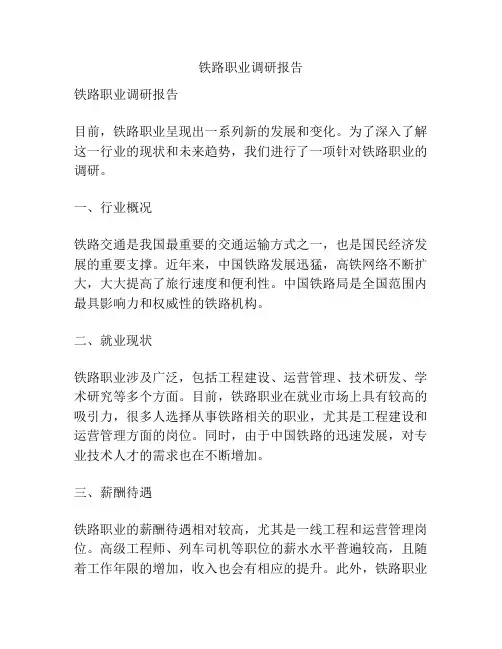 铁路职业调研报告

铁路职业调研报告

目前，铁路职业呈现出一系列新的发展和变化。为了深入了解这一行业的现状和未来趋势，我们进行了一项针对铁路职业的调研。

一、行业概况

铁路交通是我国最重要的交通运输方式之一，也是国民经济发展的重要支撑。近年来，中国铁路发展迅猛，高铁网络不断扩大，大大提高了旅行速度和便利性。中国铁路局是全国范围内最具影响力和权威性的铁路机构。

二、就业现状

铁路职业涉及广泛，包括工程建设、运营管理、技术研发、学术研究等多个方面。目前，铁路职业在就业市场上具有较高的吸引力，很多人选择从事铁路相关的职业，尤其是工程建设和运营管理方面的岗位。同时，由于中国铁路的迅速发展，对专业技术人才的需求也在不断增加。

三、薪酬待遇

铁路职业的薪酬待遇相对较高，尤其是一线工程和运营管理岗位。高级工程师、列车司机等职位的薪水水平普遍较高，且随着工作年限的增加，收入也会有相应的提升。此外，铁路职业